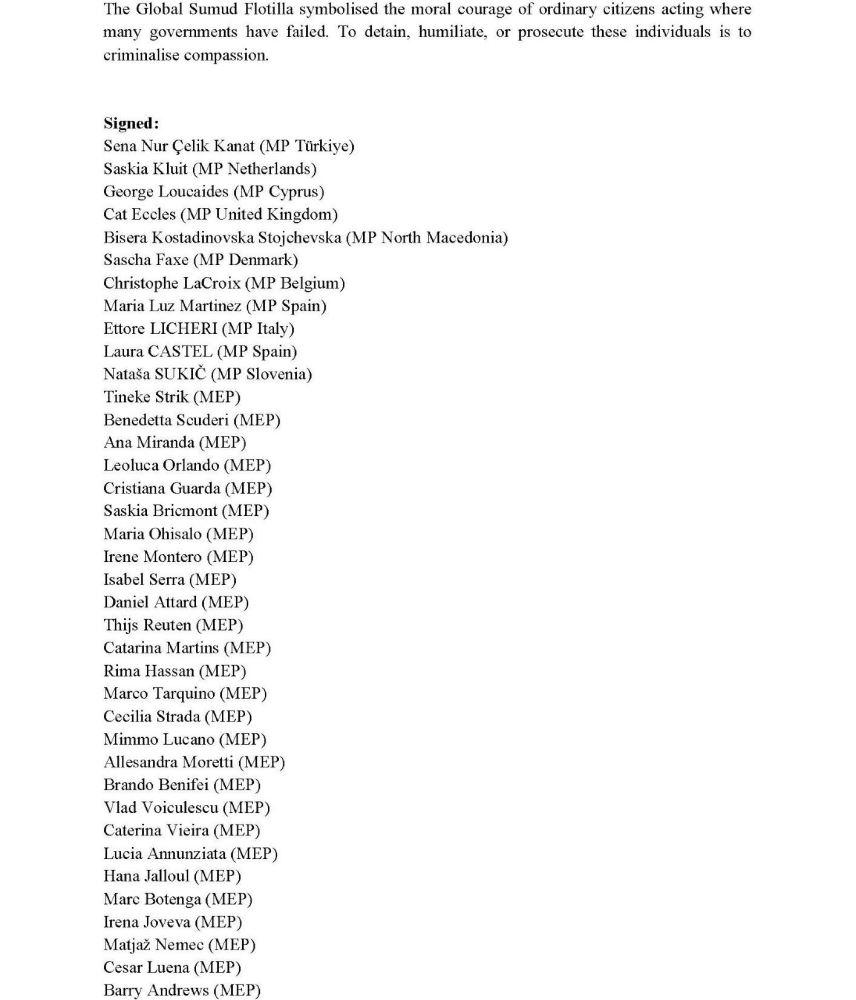 The Global Sumud Flotilla symbolised the moral courage of ordinary citizens acting where many governments have failed. To detain, humiliate, or prosecute these individuals is to criminalise compassion.

Signed:
Sena Nur Çelik Kanat (MP Türkiye)
Saskia Kluit (MP Netherlands)
George Loucaides (MP Cyprus)
Cat Eccles (MP United Kingdom)
Bisera Kostadinovska Stojchevska (MP North Macedonia)
Sascha Faxe (MP Denmark)
Christophe LaCroix (MP Belgium)
Maria Luz Martinez (MP Spain)
Ettore LICHERI (MP Italy)
Laura CASTEL (MP Spain)
Nataša SUKIČ (MP Slovenia)
Tineke Strik (MEP)
Benedetta Scuderi (MEP)
Ana Miranda (MEP)
Leoluca Orlando (MEP)
Cristiana Guarda (MEP)
Saskia Bricmont (MEP)
Maria Ohisalo (MEP)
Irene Montero (MEP)
Isabel Serra (MEP)
Daniel Attard (MEP)
Thijs Reuten (MEP)
Catarina Martins (MEP)
Rima Hassan (MEP)
Marco Tarquino (MEP)
Cecilia Strada (MEP)
Mimmo Lucano (MEP)
Allesandra Moretti (MEP)
Brando Benifei (MEP)
Vlad Voiculescu (MEP)
Caterina Vieira (MEP)
Lucia Annunziata (MEP)
Hana Jalloul (MEP)
Marc Botenga (MEP)
Irena Joveva (MEP)
Matjaž Nemec (MEP)
Cesar Luena (MEP)
Barry Andrews (MEP)